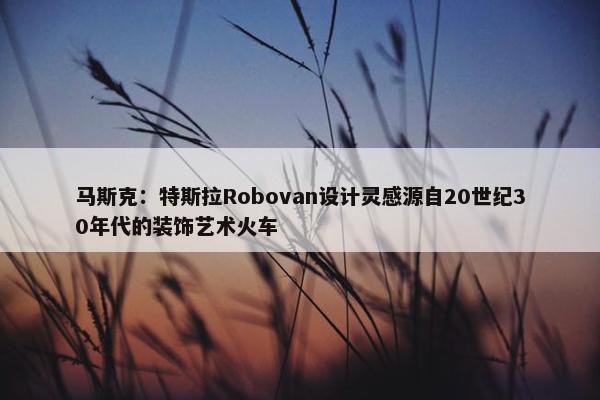 马斯克：特斯拉Robovan设计灵感源自20世纪30年代的装饰艺术火车